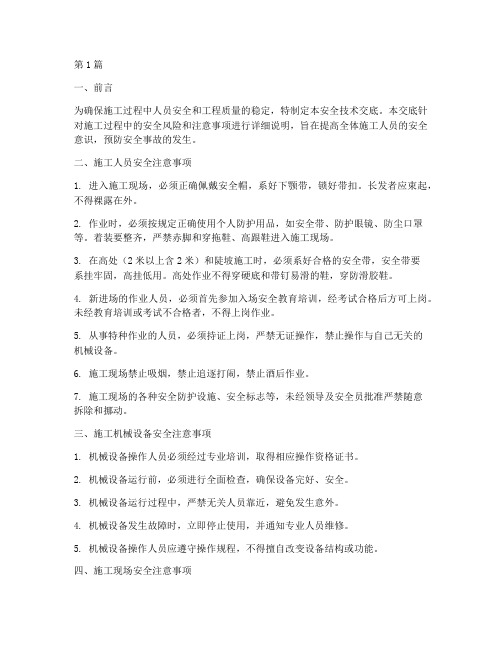 第1篇

一、前言

为确保施工过程中人员安全和工程质量的稳定，特制定本安全技术交底。本交底针对施工过程中的安全风险和注意事项进行详细说明，旨在提高全体施工人员的安全意识，预防安全事故的发生。

二、施工人员安全注意事项

1. 进入施工现场，必须正确佩戴安全帽，系好下颚带，锁好带扣。长发者应束起，不得裸露在外。

2. 作业时，必须按规定正确使用个人防护用品，如安全带、防护眼镜、防尘口罩等。着装要整齐，严禁赤脚和穿拖鞋、高跟鞋进入施工现场。

3. 在高处（2米以上含2米）和陡坡施工时，必须系好合格的安全带，安全带要系挂牢固，高挂低用。高处作业不得穿硬底和带钉易滑的鞋，穿防滑胶鞋。

4. 新进场的作业人员，必须首先参加入场安全教育培训，经考试合格后方可上岗。未经教育培训或考试不合格者，不得上岗作业。

5. 从事特种作业的人员，必须持证上岗，严禁无证操作，禁止操作与自己无关的机械设备。

6. 施工现场禁止吸烟，禁止追逐打闹，禁止酒后作业。

7. 施工现场的各种安全防护设施、安全标志等，未经领导及安全员批准严禁随意拆除和挪动。

三、施工机械设备安全注意事项

1. 机械设备操作人员必须经过专业培训，取得相应操作资格证书。

2. 机械设备运行前，必须进行全面检查，确保设备完好、安全。

3. 机械设备运行过程中，严禁无关人员靠近，避免发生意外。

4. 机械设备发生故障时，立即停止使用，并通知专业人员维修。

5. 机械设备操作人员应遵守操作规程，不得擅自改变设备结构或功能。

四、施工现场安全注意事项